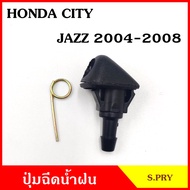 HONDA CITY

JAZZ 2004-2008

ปุ่มฉีดน้ำฝน

S.PRY